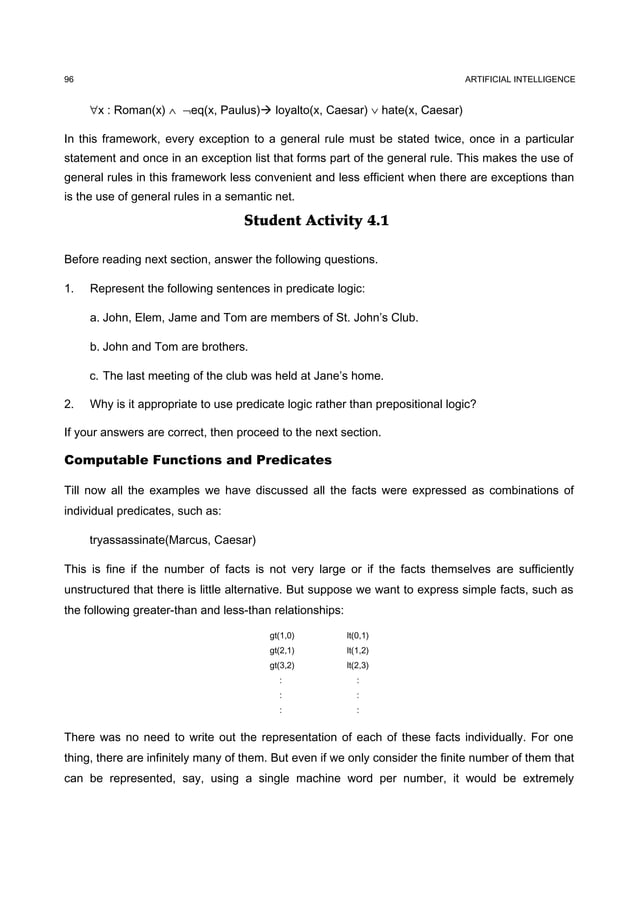 96 ARTIFICIAL INTELLIGENCE

$\forall$x : Roman(x) $\wedge$ $\neg$eq(x, Paulus)$\rightarrow$ loyalto(x, Caesar) $\vee$ hate(x, Caesar)

In this framework, every exception to a general rule must be stated twice, once in a particular statement and once in an exception list that forms part of the general rule. This makes the use of general rules in this framework less convenient and less efficient when there are exceptions than is the use of general rules in a semantic net.

Student Activity 4.1

Before reading next section, answer the following questions.

1. Represent the following sentences in predicate logic:

a. John, Elem, Jame and Tom are members of St. John's Club.

b. John and Tom are brothers.

c. The last meeting of the club was held at Jane's home.

2. Why is it appropriate to use predicate logic rather than prepositional logic?

If your answers are correct, then proceed to the next section.

Computable Functions and Predicates

Till now all the examples we have discussed all the facts were expressed as combinations of individual predicates, such as:

tryassassinate(Marcus, Caesar)

This is fine if the number of facts is not very large or if the facts themselves are sufficiently unstructured that there is little alternative. But suppose we want to express simple facts, such as the following greater-than and less-than relationships:

| gt(1,0) | lt(0,1) |
|---|---|
| gt(2,1) | lt(1,2) |
| gt(3,2) | lt(2,3) |
| : | : |
| : | : |
| : | : |

There was no need to write out the representation of each of these facts individually. For one thing, there are infinitely many of them. But even if we only consider the finite number of them that can be represented, say, using a single machine word per number, it would be extremely